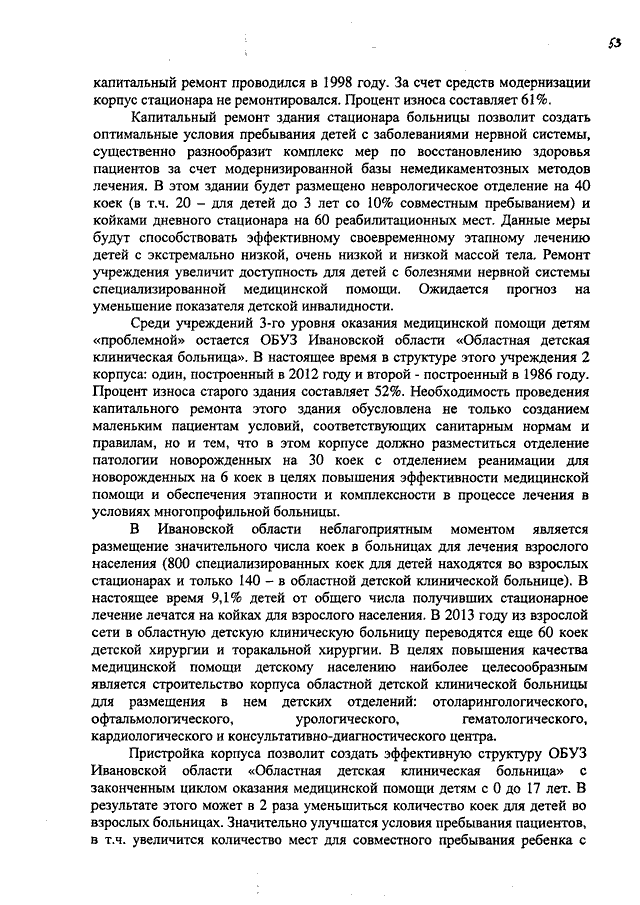 53

капитальный ремонт проводился в 1998 году. За счет средств модернизации корпус стационара не ремонтировался. Процент износа составляет 61%.

Капитальный ремонт здания стационара больницы позволит создать оптимальные условия пребывания детей с заболеваниями нервной системы, существенно разнообразит комплекс мер по восстановлению здоровья пациентов за счет модернизированной базы немедикаментозных методов лечения. В этом здании будет размещено неврологическое отделение на 40 коек (в т.ч. 20 – для детей до 3 лет со 10% совместным пребыванием) и койками дневного стационара на 60 реабилитационных мест. Данные меры будут способствовать эффективному своевременному этапному лечению детей с экстремально низкой, очень низкой и низкой массой тела. Ремонт учреждения увеличит доступность для детей с болезнями нервной системы специализированной медицинской помощи. Ожидается прогноз на уменьшение показателя детской инвалидности.

Среди учреждений 3-го уровня оказания медицинской помощи детям «проблемной» остается ОБУЗ Ивановской области «Областная детская клиническая больница». В настоящее время в структуре этого учреждения 2 корпуса: один, построенный в 2012 году и второй - построенный в 1986 году. Процент износа старого здания составляет 52%. Необходимость проведения капитального ремонта этого здания обусловлена не только созданием маленьким пациентам условий, соответствующих санитарным нормам и правилам, но и тем, что в этом корпусе должно разместиться отделение патологии новорожденных на 30 коек с отделением реанимации для новорожденных на 6 коек в целях повышения эффективности медицинской помощи и обеспечения этапности и комплексности в процессе лечения в условиях многопрофильной больницы.

В Ивановской области неблагоприятным моментом является размещение значительного числа коек в больницах для лечения взрослого населения (800 специализированных коек для детей находятся во взрослых стационарах и только 140 – в областной детской клинической больнице). В настоящее время 9,1% детей от общего числа получивших стационарное лечение лечатся на койках для взрослого населения. В 2013 году из взрослой сети в областную детскую клиническую больницу переводятся еще 60 коек детской хирургии и торакальной хирургии. В целях повышения качества медицинской помощи детскому населению наиболее целесообразным является строительство корпуса областной детской клинической больницы для размещения в нем детских отделений: отоларингологического, офтальмологического, урологического, гематологического, кардиологического и консультативно-диагностического центра.

Пристройка корпуса позволит создать эффективную структуру ОБУЗ Ивановской области «Областная детская клиническая больница» с законченным циклом оказания медицинской помощи детям с 0 до 17 лет. В результате этого может в 2 раза уменьшиться количество коек для детей во взрослых больницах. Значительно улучшатся условия пребывания пациентов, в т.ч. увеличится количество мест для совместного пребывания ребенка с